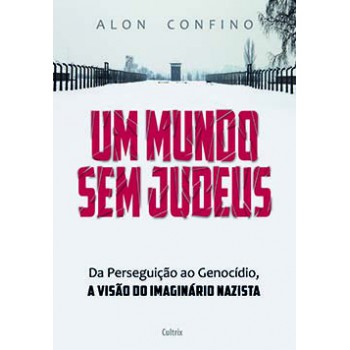 ALON CONFINO

UM MUNDO SEM JUDEUS

Da Perseguição ao Genocídio,
A VISÃO DO IMAGINÁRIO NAZISTA

Cultrix